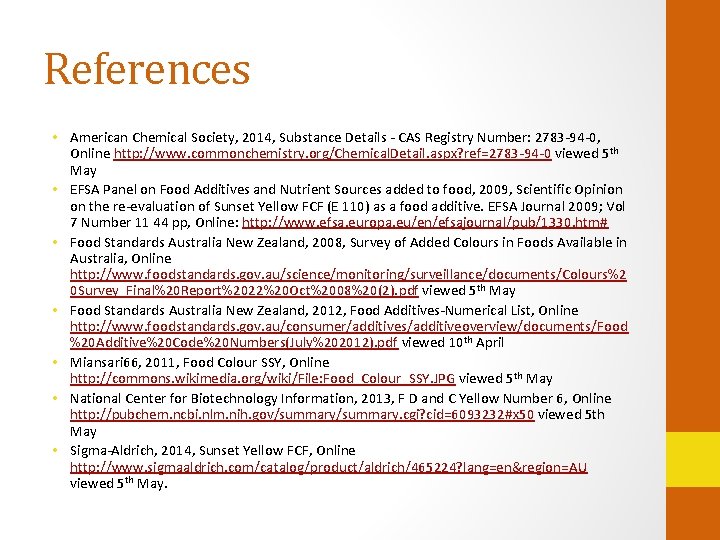 References

• American Chemical Society, 2014, Substance Details - CAS Registry Number: 2783-94-0, Online http://www.commonchemistry.org/ChemicalDetail.aspx?ref=2783-94-0 viewed 5$^{th}$ May
• EFSA Panel on Food Additives and Nutrient Sources added to food, 2009, Scientific Opinion on the re-evaluation of Sunset Yellow FCF (E 110) as a food additive. EFSA Journal 2009; Vol 7 Number 11 44 pp, Online: http://www.efsa.europa.eu/en/efsajournal/pub/1330.htm#
• Food Standards Australia New Zealand, 2008, Survey of Added Colours in Foods Available in Australia, Online http://www.foodstandards.gov.au/science/monitoring/surveillance/documents/Colours%20Survey_Final%20Report%2022%20Oct%2008%20(2).pdf viewed 5$^{th}$ May
• Food Standards Australia New Zealand, 2012, Food Additives-Numerical List, Online http://www.foodstandards.gov.au/consumer/additives/additiveoverview/documents/Food%20Additive%20Code%20Numbers(July%202012).pdf viewed 10$^{th}$ April
• Miansari66, 2011, Food Colour SSY, Online http://commons.wikimedia.org/wiki/File:Food_Colour_SSY.JPG viewed 5$^{th}$ May
• National Center for Biotechnology Information, 2013, F D and C Yellow Number 6, Online http://pubchem.ncbi.nlm.nih.gov/summary/summary.cgi?cid=6093232#x50 viewed 5th May
• Sigma-Aldrich, 2014, Sunset Yellow FCF, Online http://www.sigmaaldrich.com/catalog/product/aldrich/465224?lang=en&region=AU viewed 5$^{th}$ May.